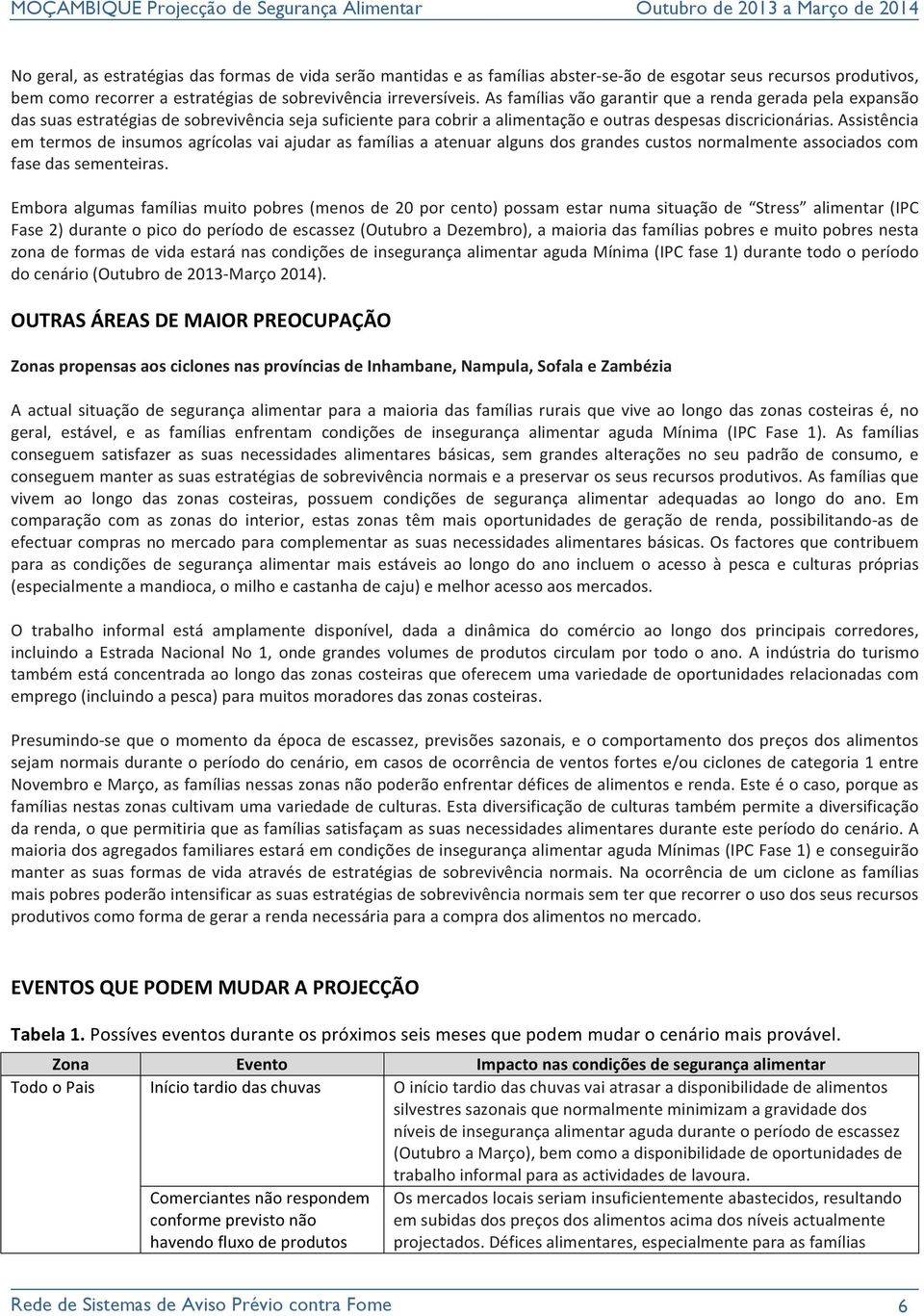 MOÇAMBIQUE Projecção de Segurança Alimentar Outubro de 2013 a Março de 2014

No geral, as estratégias das formas de vida serão mantidas e as famílias abster-se-ão de esgotar seus recursos produtivos, bem como recorrer a estratégias de sobrevivência irreversíveis. As famílias vão garantir que a renda gerada pela expansão das suas estratégias de sobrevivência seja suficiente para cobrir a alimentação e outras despesas discricionárias. Assistência em termos de insumos agrícolas vai ajudar as famílias a atenuar alguns dos grandes custos normalmente associados com fase das sementeiras.

Embora algumas famílias muito pobres (menos de 20 por cento) possam estar numa situação de "Stress" alimentar (IPC Fase 2) durante o pico do período de escassez (Outubro a Dezembro), a maioria das famílias pobres e muito pobres nesta zona de formas de vida estará nas condições de insegurança alimentar aguda Mínima (IPC fase 1) durante todo o período do cenário (Outubro de 2013-Março 2014).

OUTRAS ÁREAS DE MAIOR PREOCUPAÇÃO

Zonas propensas aos ciclones nas províncias de Inhambane, Nampula, Sofala e Zambézia

A actual situação de segurança alimentar para a maioria das famílias rurais que vive ao longo das zonas costeiras é, no geral, estável, e as famílias enfrentam condições de insegurança alimentar aguda Mínima (IPC Fase 1). As famílias conseguem satisfazer as suas necessidades alimentares básicas, sem grandes alterações no seu padrão de consumo, e conseguem manter as suas estratégias de sobrevivência normais e a preservar os seus recursos produtivos. As famílias que vivem ao longo das zonas costeiras, possuem condições de segurança alimentar adequadas ao longo do ano. Em comparação com as zonas do interior, estas zonas têm mais oportunidades de geração de renda, possibilitando-as de efectuar compras no mercado para complementar as suas necessidades alimentares básicas. Os factores que contribuem para as condições de segurança alimentar mais estáveis ao longo do ano incluem o acesso à pesca e culturas próprias (especialmente a mandioca, o milho e castanha de caju) e melhor acesso aos mercados.

O trabalho informal está amplamente disponível, dada a dinâmica do comércio ao longo dos principais corredores, incluindo a Estrada Nacional No 1, onde grandes volumes de produtos circulam por todo o ano. A indústria do turismo também está concentrada ao longo das zonas costeiras que oferecem uma variedade de oportunidades relacionadas com emprego (incluindo a pesca) para muitos moradores das zonas costeiras.

Presumindo-se que o momento da época de escassez, previsões sazonais, e o comportamento dos preços dos alimentos sejam normais durante o período do cenário, em casos de ocorrência de ventos fortes e/ou ciclones de categoria 1 entre Novembro e Março, as famílias nessas zonas não poderão enfrentar défices de alimentos e renda. Este é o caso, porque as famílias nestas zonas cultivam uma variedade de culturas. Esta diversificação de culturas também permite a diversificação da renda, o que permitiria que as famílias satisfaçam as suas necessidades alimentares durante este período do cenário. A maioria dos agregados familiares estará em condições de insegurança alimentar aguda Mínimas (IPC Fase 1) e conseguirão manter as suas formas de vida através de estratégias de sobrevivência normais. Na ocorrência de um ciclone as famílias mais pobres poderão intensificar as suas estratégias de sobrevivência normais sem ter que recorrer o uso dos seus recursos produtivos como forma de gerar a renda necessária para a compra dos alimentos no mercado.

EVENTOS QUE PODEM MUDAR A PROJECÇÃO

Tabela 1. Possíves eventos durante os próximos seis meses que podem mudar o cenário mais provável.

| Zona | Evento | Impacto nas condições de segurança alimentar |
|---|---|---|
| Todo o Pais | Início tardio das chuvas | O início tardio das chuvas vai atrasar a disponibilidade de alimentos silvestres sazonais que normalmente minimizam a gravidade dos níveis de insegurança alimentar aguda durante o período de escassez (Outubro a Março), bem como a disponibilidade de oportunidades de trabalho informal para as actividades de lavoura. |
| | Comerciantes não respondem conforme previsto não havendo fluxo de produtos | Os mercados locais seriam insuficientemente abastecidos, resultando em subidas dos preços dos alimentos acima dos níveis actualmente projectados. Défices alimentares, especialmente para as famílias |

Rede de Sistemas de Aviso Prévio contra Fome 6